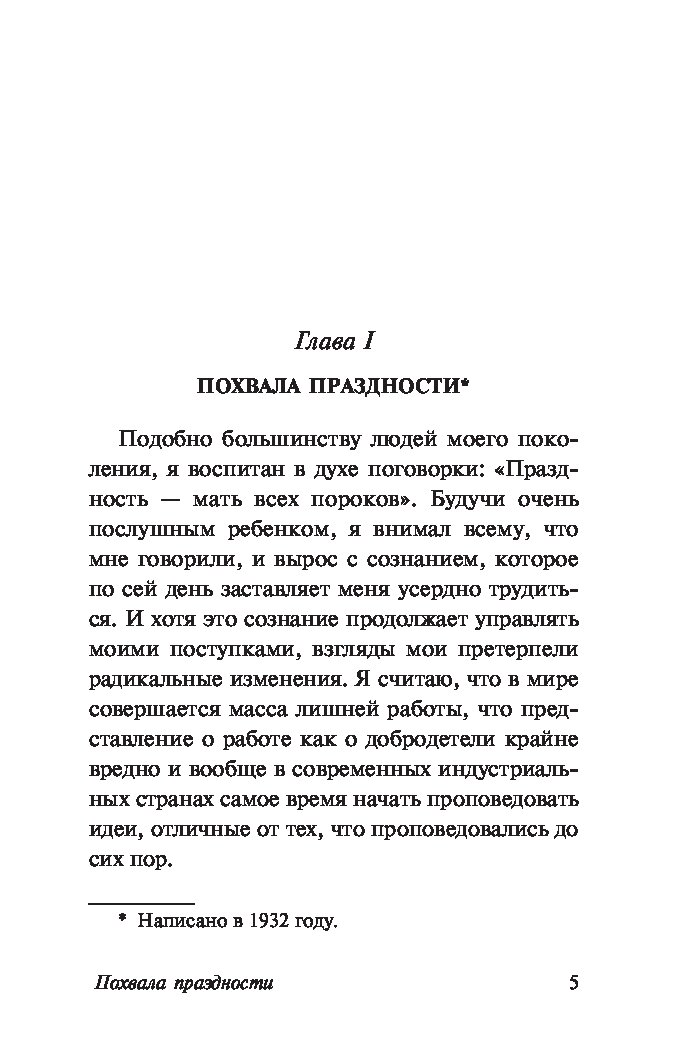 Глава I

ПОХВАЛА ПРАЗДНОСТИ*

Подобно большинству людей моего поколения, я воспитан в духе поговорки: «Праздность — мать всех пороков». Будучи очень послушным ребенком, я внимал всему, что мне говорили, и вырос с сознанием, которое по сей день заставляет меня усердно трудиться. И хотя это сознание продолжает управлять моими поступками, взгляды мои претерпели радикальные изменения. Я считаю, что в мире совершается масса лишней работы, что представление о работе как о добродетели крайне вредно и вообще в современных индустриальных странах самое время начать проповедовать идеи, отличные от тех, что проповедовались до сих пор.

* Написано в 1932 году.

Похвала праздности

5